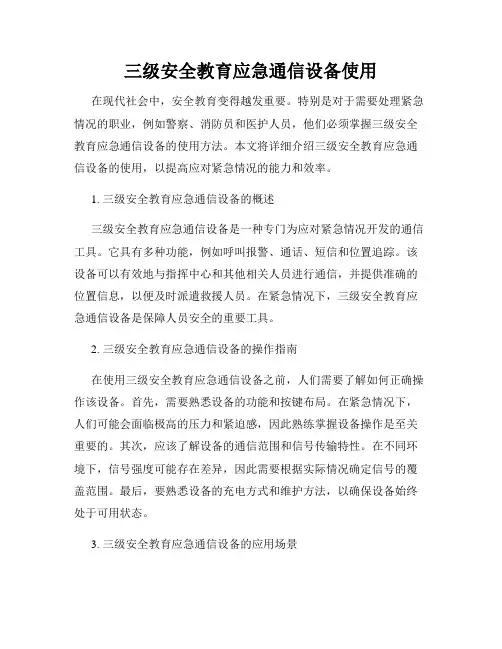 三级安全教育应急通信设备使用

在现代社会中，安全教育变得越发重要。特别是对于需要处理紧急情况的职业，例如警察、消防员和医护人员，他们必须掌握三级安全教育应急通信设备的使用方法。本文将详细介绍三级安全教育应急通信设备的使用，以提高应对紧急情况的能力和效率。

1. 三级安全教育应急通信设备的概述

三级安全教育应急通信设备是一种专门为应对紧急情况开发的通信工具。它具有多种功能，例如呼叫报警、通话、短信和位置追踪。该设备可以有效地与指挥中心和其他相关人员进行通信，并提供准确的位置信息，以便及时派遣救援人员。在紧急情况下，三级安全教育应急通信设备是保障人员安全的重要工具。

2. 三级安全教育应急通信设备的操作指南

在使用三级安全教育应急通信设备之前，人们需要了解如何正确操作该设备。首先，需要熟悉设备的功能和按键布局。在紧急情况下，人们可能会面临极高的压力和紧迫感，因此熟练掌握设备操作是至关重要的。其次，应该了解设备的通信范围和信号传输特性。在不同环境下，信号强度可能存在差异，因此需要根据实际情况确定信号的覆盖范围。最后，要熟悉设备的充电方式和维护方法，以确保设备始终处于可用状态。

3. 三级安全教育应急通信设备的应用场景